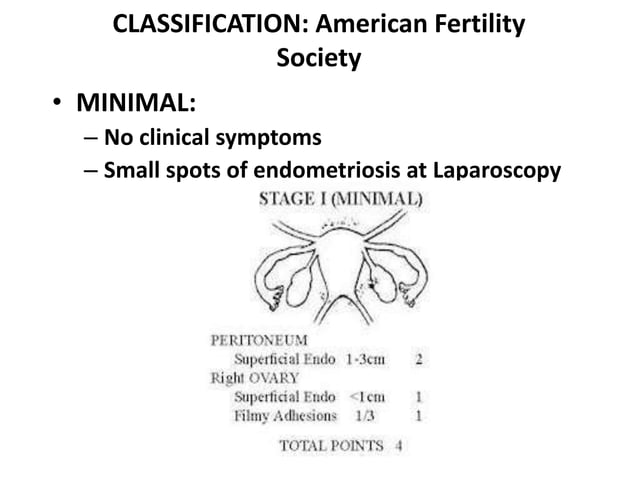 CLASSIFICATION: American Fertility Society

• MINIMAL:
– No clinical symptoms
– Small spots of endometriosis at Laparoscopy

STAGE I (MINIMAL)

PERITONEUM
Superficial Endo 1-3cm 2
Right OVARY
Superficial Endo <1cm 1
Filmy Adhesions 1/3 1

TOTAL POINTS 4